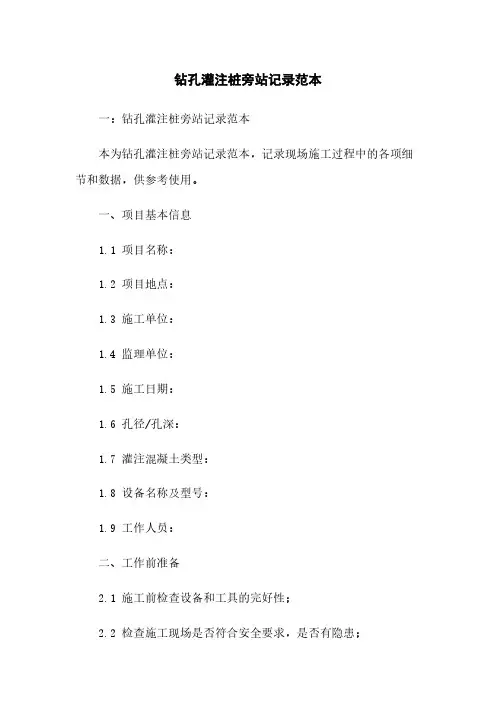 钻孔灌注桩旁站记录范本

一：钻孔灌注桩旁站记录范本

本为钻孔灌注桩旁站记录范本，记录现场施工过程中的各项细节和数据，供参考使用。

一、项目基本信息

1.1 项目名称：

1.2 项目地点：

1.3 施工单位：

1.4 监理单位：

1.5 施工日期：

1.6 孔径/孔深：

1.7 灌注混凝土类型：

1.8 设备名称及型号：

1.9 工作人员：

二、工作前准备

2.1 施工前检查设备和工具的完好性；

2.2 检查施工现场是否符合安全要求，是否有隐患；